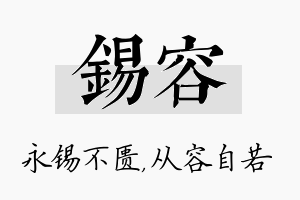 錫容

永锡不匮,从容自若